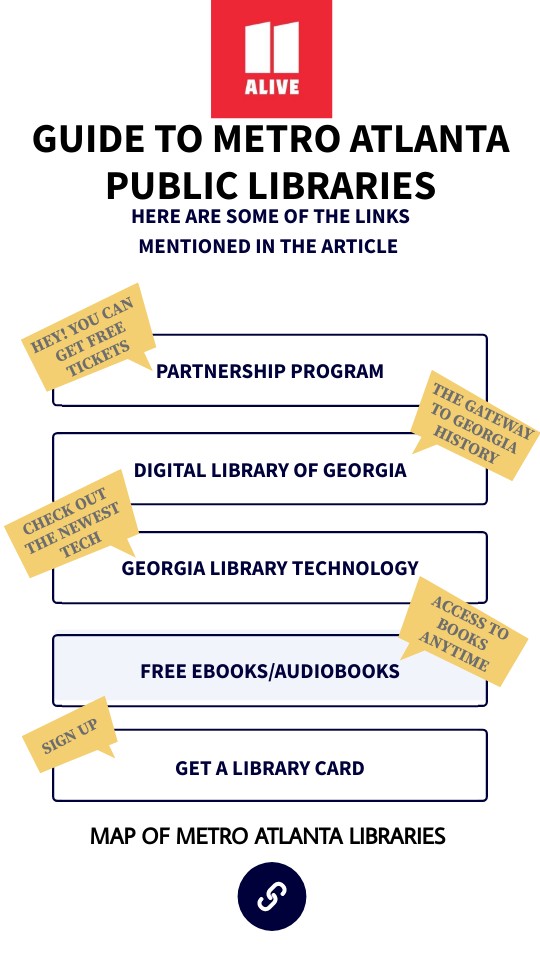 11
ALIVE

GUIDE TO METRO ATLANTA PUBLIC LIBRARIES

HERE ARE SOME OF THE LINKS MENTIONED IN THE ARTICLE

HEY! YOU CAN GET FREE TICKETS

PARTNERSHIP PROGRAM

THE GATEWAY TO GEORGIA HISTORY

DIGITAL LIBRARY OF GEORGIA

CHECK OUT THE NEWEST TECH

GEORGIA LIBRARY TECHNOLOGY

ACCESS TO BOOKS ANYTIME

FREE EBOOKS/AUDIOBOOKS

SIGN UP

GET A LIBRARY CARD

MAP OF METRO ATLANTA LIBRARIES